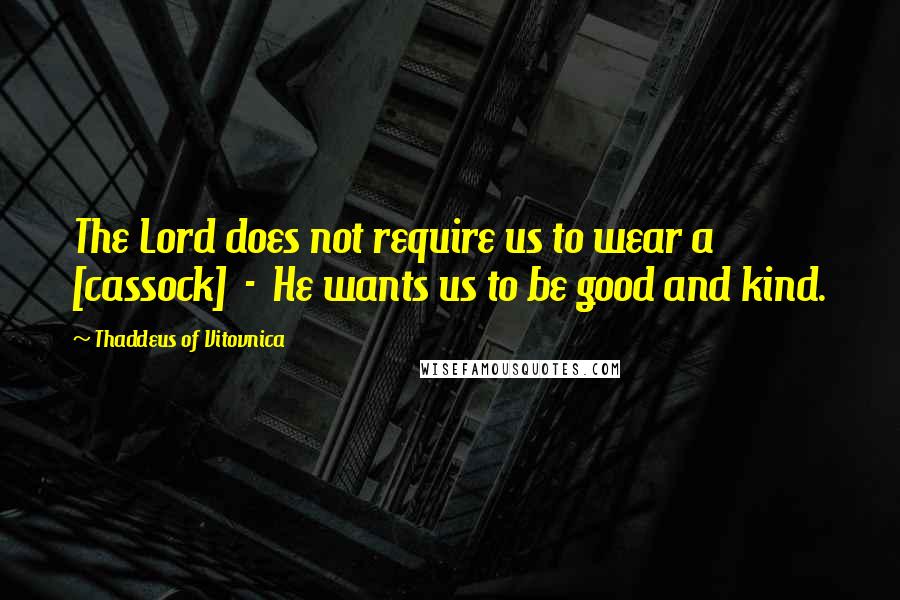 The Lord does not require us to wear a [cassock] - He wants us to be good and kind.

~ Thaddeus of Vitovnica

WISEFAMOUSQUOTES.COM